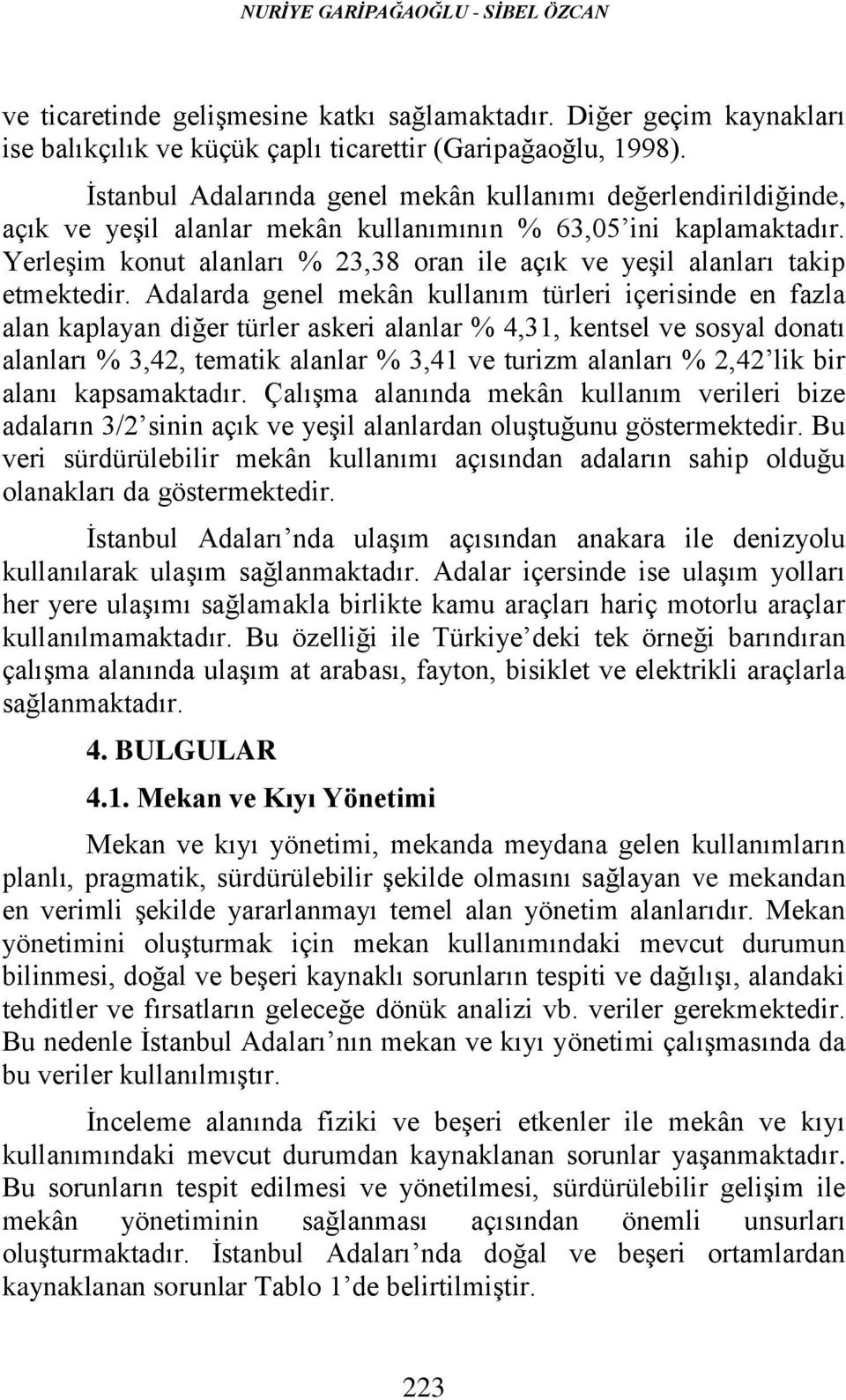 NURİYE GARİPAĞAOĞLU - SİBEL ÖZCAN

ve ticaretinde gelişmesine katkı sağlamaktadır. Diğer geçim kaynakları ise balıkçılık ve küçük çaplı ticarettir (Garipağaoğlu, 1998).

İstanbul Adalarında genel mekân kullanımı değerlendirildiğinde, açık ve yeşil alanlar mekân kullanımının % 63,05'ini kaplamaktadır. Yerleşim konut alanları % 23,38 oran ile açık ve yeşil alanları takip etmektedir. Adalarda genel mekân kullanım türleri içerisinde en fazla alan kaplayan diğer türler askeri alanlar % 4,31, kentsel ve sosyal donatı alanları % 3,42, tematik alanlar % 3,41 ve turizm alanları % 2,42'lik bir alanı kapsamaktadır. Çalışma alanında mekân kullanım verileri bize adaların 3/2'sinin açık ve yeşil alanlardan oluştuğunu göstermektedir. Bu veri sürdürülebilir mekân kullanımı açısından adaların sahip olduğu olanakları da göstermektedir.

İstanbul Adaları'nda ulaşım açısından anakara ile denizyolu kullanılarak ulaşım sağlanmaktadır. Adalar içersinde ise ulaşım yolları her yere ulaşımı sağlamakla birlikte kamu araçları hariç motorlu araçlar kullanılmamaktadır. Bu özelliği ile Türkiye'deki tek örneği barındıran çalışma alanında ulaşım at arabası, fayton, bisiklet ve elektrikli araçlarla sağlanmaktadır.

4. BULGULAR

4.1. Mekan ve Kıyı Yönetimi

Mekan ve kıyı yönetimi, mekanda meydana gelen kullanımların planlı, pragmatik, sürdürülebilir şekilde olmasını sağlayan ve mekandan en verimli şekilde yararlanmayı temel alan yönetim alanlarıdır. Mekan yönetimini oluşturmak için mekan kullanımındaki mevcut durumun bilinmesi, doğal ve beşeri kaynaklı sorunların tespiti ve dağılışı, alandaki tehditler ve fırsatların geleceğe dönük analizi vb. veriler gerekmektedir. Bu nedenle İstanbul Adaları'nın mekan ve kıyı yönetimi çalışmasında da bu veriler kullanılmıştır.

İnceleme alanında fiziki ve beşeri etkenler ile mekân ve kıyı kullanımındaki mevcut durumdan kaynaklanan sorunlar yaşanmaktadır. Bu sorunların tespit edilmesi ve yönetilmesi, sürdürülebilir gelişim ile mekân yönetiminin sağlanması açısından önemli unsurları oluşturmaktadır. İstanbul Adaları'nda doğal ve beşeri ortamlardan kaynaklanan sorunlar Tablo 1'de belirtilmiştir.

223